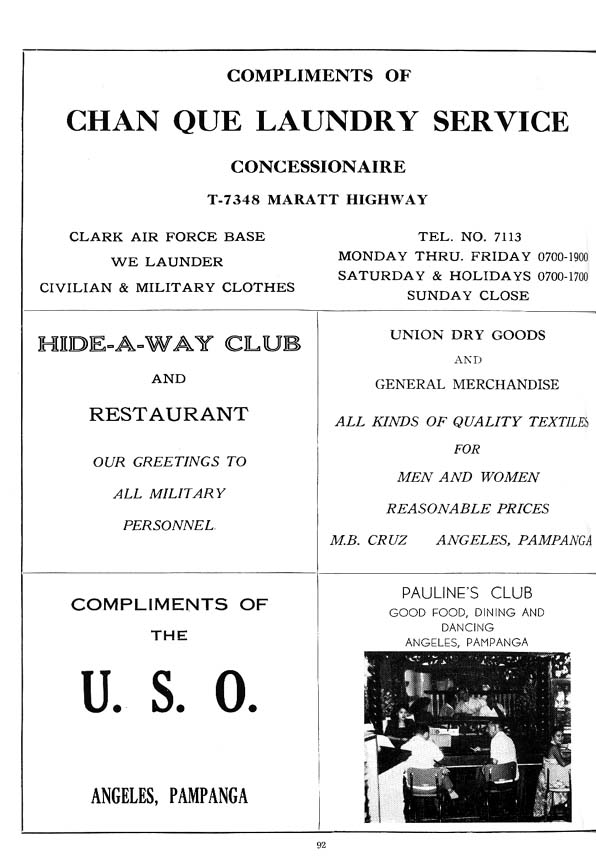 COMPLIMENTS OF

CHAN QUE LAUNDRY SERVICE

CONCESSIONAIRE

T-7348 MARATT HIGHWAY

CLARK AIR FORCE BASE
WE LAUNDER
CIVILIAN & MILITARY CLOTHES

TEL. NO. 7113
MONDAY THRU. FRIDAY 0700-1900
SATURDAY & HOLIDAYS 0700-1700
SUNDAY CLOSE

HIDE-A-WAY CLUB

AND

RESTAURANT

OUR GREETINGS TO
ALL MILITARY
PERSONNEL

UNION DRY GOODS
AND
GENERAL MERCHANDISE

ALL KINDS OF QUALITY TEXTILES
FOR
MEN AND WOMEN
REASONABLE PRICES

M.B. CRUZ ANGELES, PAMPANGA

COMPLIMENTS OF
THE

U. S. O.

ANGELES, PAMPANGA

PAULINE'S CLUB
GOOD FOOD, DINING AND DANCING
ANGELES, PAMPANGA

92